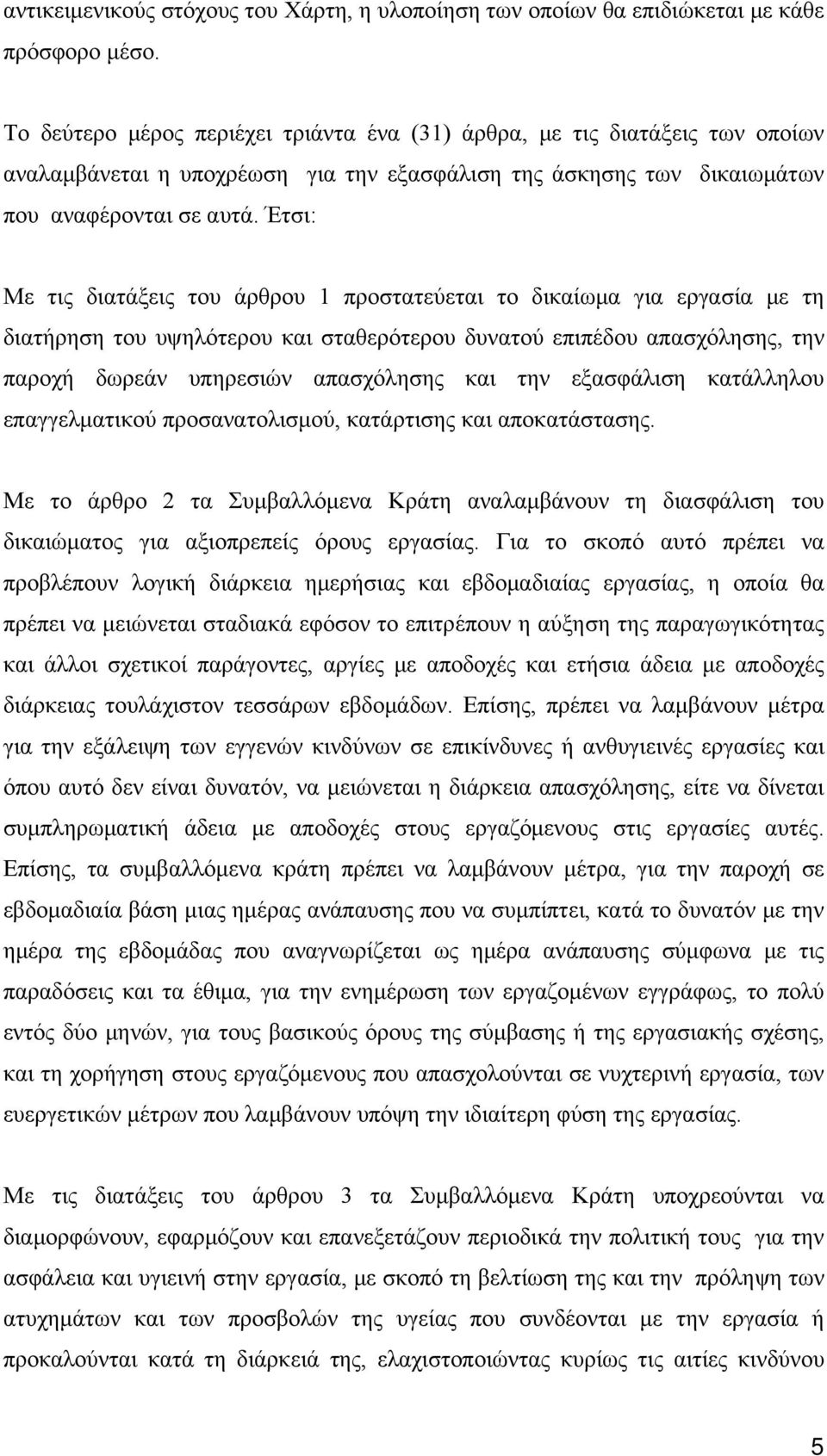 αντικειμενικούς στόχους του Χάρτη, η υλοποίηση των οποίων θα επιδιώκεται με κάθε πρόσφορο μέσο.

Το δεύτερο μέρος περιέχει τριάντα ένα (31) άρθρα, με τις διατάξεις των οποίων αναλαμβάνεται η υποχρέωση για την εξασφάλιση της άσκησης των δικαιωμάτων που αναφέρονται σε αυτά. Έτσι:

Με τις διατάξεις του άρθρου 1 προστατεύεται το δικαίωμα για εργασία με τη διατήρηση του υψηλότερου και σταθερότερου δυνατού επιπέδου απασχόλησης, την παροχή δωρεάν υπηρεσιών απασχόλησης και την εξασφάλιση κατάλληλου επαγγελματικού προσανατολισμού, κατάρτισης και αποκατάστασης.

Με το άρθρο 2 τα Συμβαλλόμενα Κράτη αναλαμβάνουν τη διασφάλιση του δικαιώματος για αξιοπρεπείς όρους εργασίας. Για το σκοπό αυτό πρέπει να προβλέπουν λογική διάρκεια ημερήσιας και εβδομαδιαίας εργασίας, η οποία θα πρέπει να μειώνεται σταδιακά εφόσον το επιτρέπουν η αύξηση της παραγωγικότητας και άλλοι σχετικοί παράγοντες, αργίες με αποδοχές και ετήσια άδεια με αποδοχές διάρκειας τουλάχιστον τεσσάρων εβδομάδων. Επίσης, πρέπει να λαμβάνουν μέτρα για την εξάλειψη των εγγενών κινδύνων σε επικίνδυνες ή ανθυγιεινές εργασίες και όπου αυτό δεν είναι δυνατόν, να μειώνεται η διάρκεια απασχόλησης, είτε να δίνεται συμπληρωματική άδεια με αποδοχές στους εργαζόμενους στις εργασίες αυτές. Επίσης, τα συμβαλλόμενα κράτη πρέπει να λαμβάνουν μέτρα, για την παροχή σε εβδομαδιαία βάση μιας ημέρας ανάπαυσης που να συμπίπτει, κατά το δυνατόν με την ημέρα της εβδομάδας που αναγνωρίζεται ως ημέρα ανάπαυσης σύμφωνα με τις παραδόσεις και τα έθιμα, για την ενημέρωση των εργαζομένων εγγράφως, το πολύ εντός δύο μηνών, για τους βασικούς όρους της σύμβασης ή της εργασιακής σχέσης, και τη χορήγηση στους εργαζόμενους που απασχολούνται σε νυχτερινή εργασία, των ευεργετικών μέτρων που λαμβάνουν υπόψη την ιδιαίτερη φύση της εργασίας.

Με τις διατάξεις του άρθρου 3 τα Συμβαλλόμενα Κράτη υποχρεούνται να διαμορφώνουν, εφαρμόζουν και επανεξετάζουν περιοδικά την πολιτική τους για την ασφάλεια και υγιεινή στην εργασία, με σκοπό τη βελτίωση της και την πρόληψη των ατυχημάτων και των προσβολών της υγείας που συνδέονται με την εργασία ή προκαλούνται κατά τη διάρκειά της, ελαχιστοποιώντας κυρίως τις αιτίες κινδύνου

5